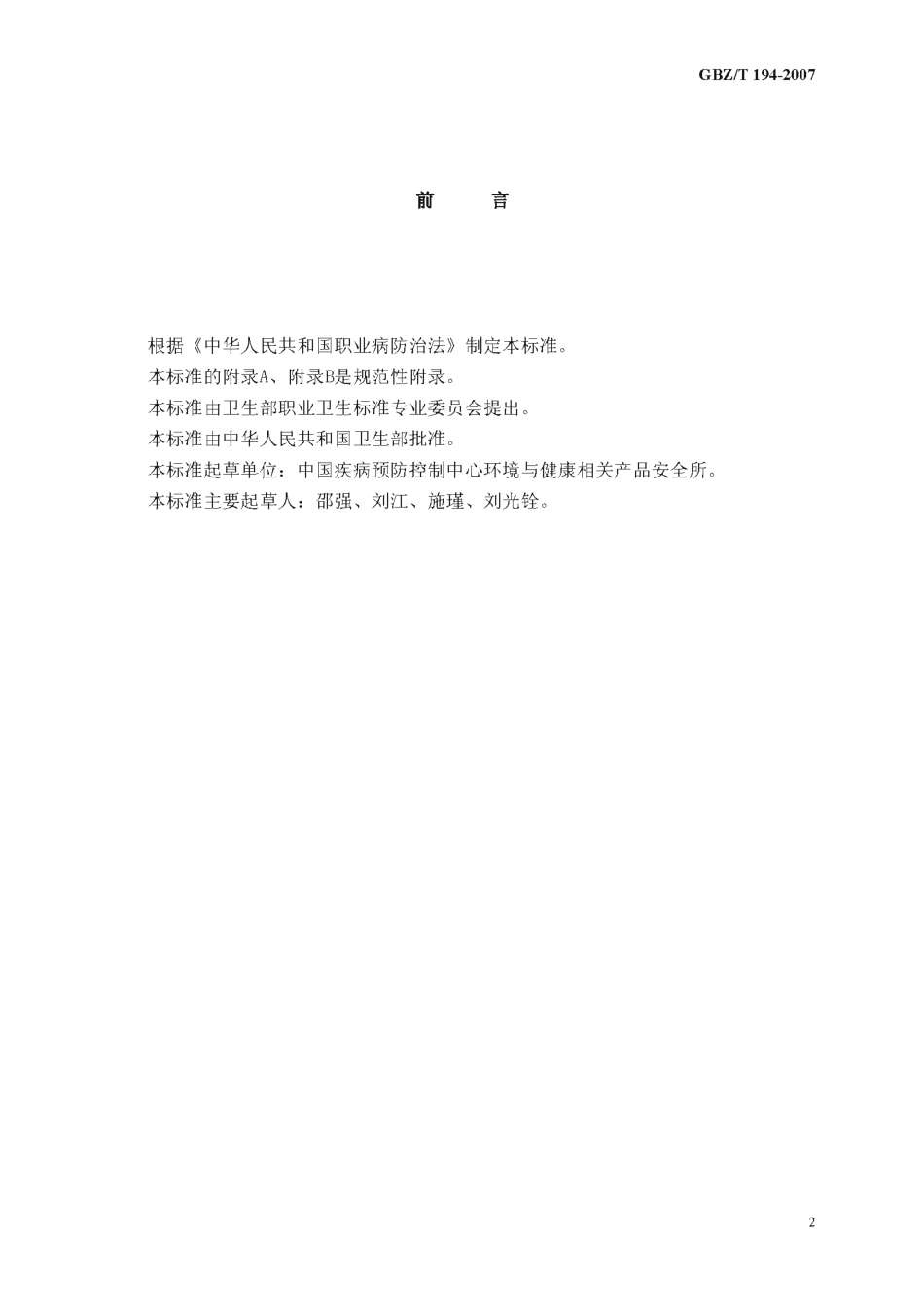 GBZ/T 194-2007

前　言

根据《中华人民共和国职业病防治法》制定本标准。

本标准的附录A、附录B是规范性附录。

本标准由卫生部职业卫生标准专业委员会提出。

本标准由中华人民共和国卫生部批准。

本标准起草单位：中国疾病预防控制中心环境与健康相关产品安全所。

本标准主要起草人：邵强、刘江、施瑾、刘光铨。

2